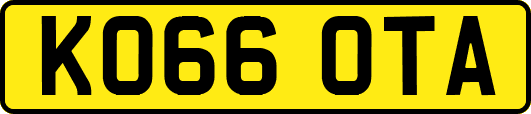 KO66 OTA